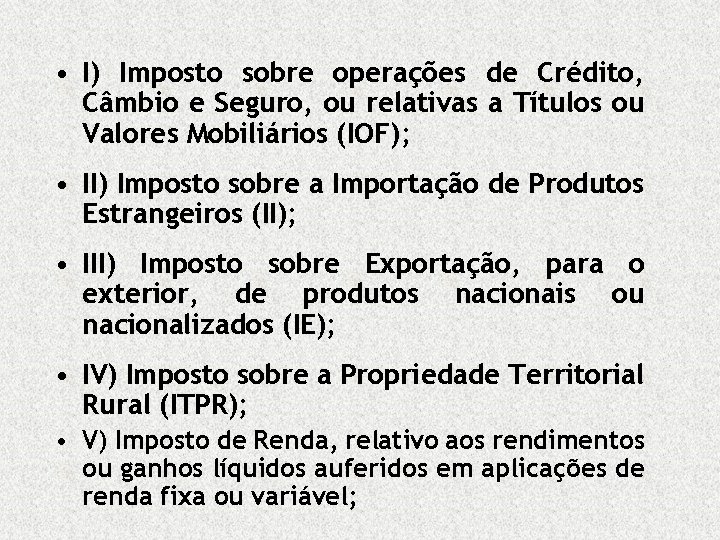 • I) Imposto sobre operações de Crédito, Câmbio e Seguro, ou relativas a Títulos ou Valores Mobiliários (IOF);

• II) Imposto sobre a Importação de Produtos Estrangeiros (II);

• III) Imposto sobre Exportação, para o exterior, de produtos nacionais ou nacionalizados (IE);

• IV) Imposto sobre a Propriedade Territorial Rural (ITPR);

• V) Imposto de Renda, relativo aos rendimentos ou ganhos líquidos auferidos em aplicações de renda fixa ou variável;